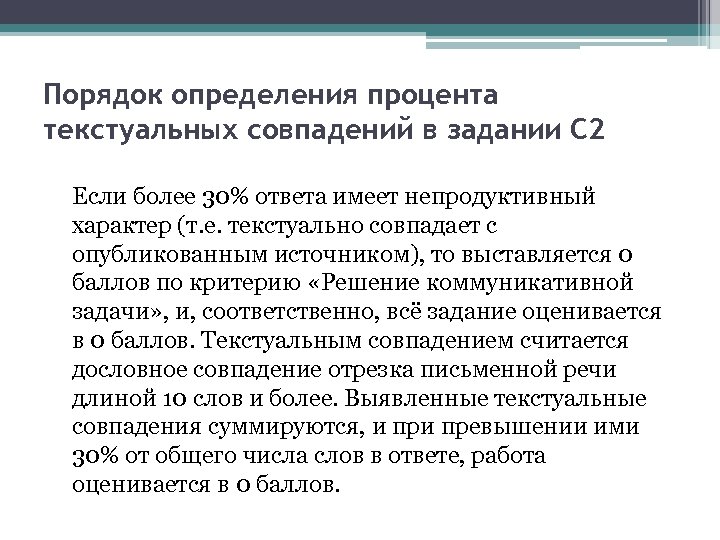 Порядок определения процента текстуальных совпадений в задании С2

Если более 30% ответа имеет непродуктивный характер (т.е. текстуально совпадает с опубликованным источником), то выставляется 0 баллов по критерию «Решение коммуникативной задачи», и, соответственно, всё задание оценивается в 0 баллов. Текстуальным совпадением считается дословное совпадение отрезка письменной речи длиной 10 слов и более. Выявленные текстуальные совпадения суммируются, и при превышении ими 30% от общего числа слов в ответе, работа оценивается в 0 баллов.